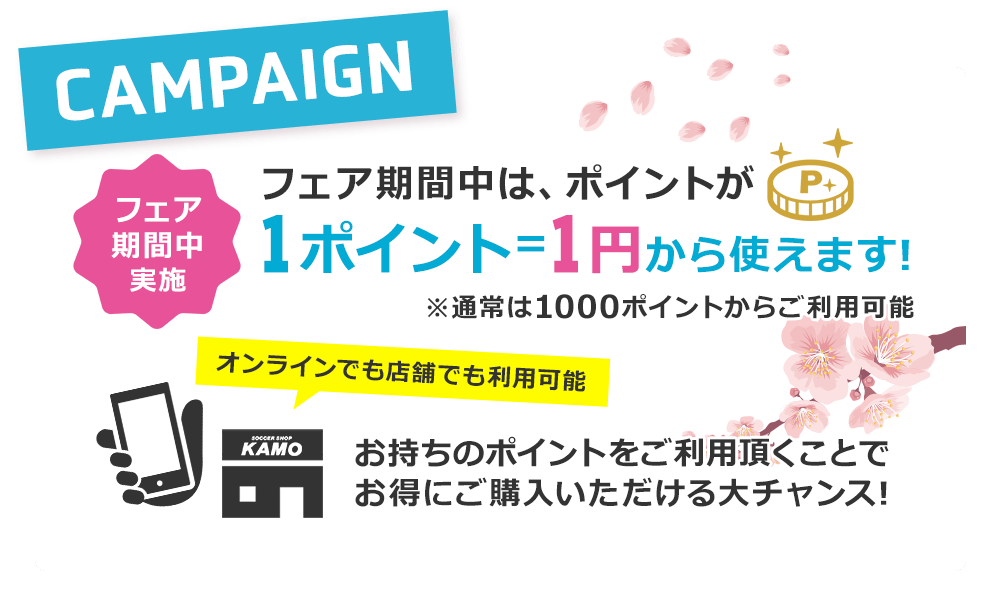 CAMPAIGN

フェア期間中実施

フェア期間中は、ポイントが

P

1ポイント=1円から使えます!

※通常は1000ポイントからご利用可能

オンラインでも店舗でも利用可能

SOCCER SHOP KAMO

お持ちのポイントをご利用頂くことでお得にご購入いただける大チャンス!